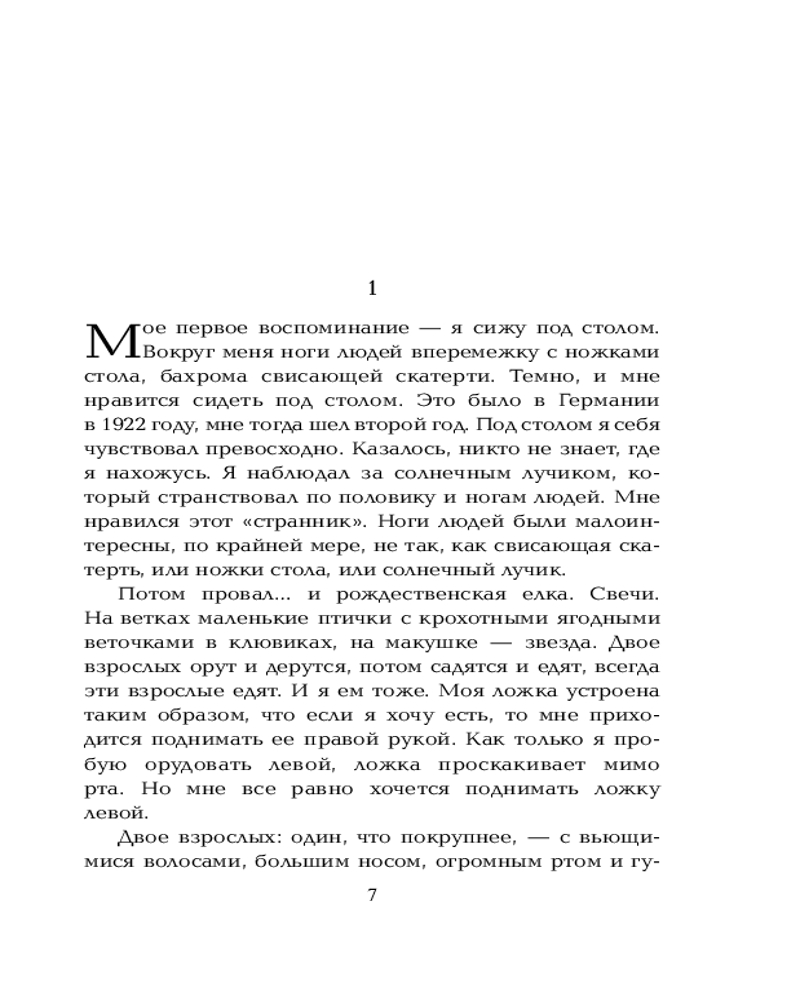 1

Мое первое воспоминание — я сижу под столом. Вокруг меня ноги людей вперемежку с ножками стола, бахрома свисающей скатерти. Темно, и мне нравится сидеть под столом. Это было в Германии в 1922 году, мне тогда шел второй год. Под столом я себя чувствовал превосходно. Казалось, никто не знает, где я нахожусь. Я наблюдал за солнечным лучиком, который странствовал по половику и ногам людей. Мне нравился этот «странник». Ноги людей были малоинтересны, по крайней мере, не так, как свисающая скатерть, или ножки стола, или солнечный лучик.

Потом провал... и рождественская елка. Свечи. На ветках маленькие птички с крохотными ягодными веточками в клювиках, на макушке — звезда. Двое взрослых орут и дерутся, потом садятся и едят, всегда эти взрослые едят. И я ем тоже. Моя ложка устроена таким образом, что если я хочу есть, то мне приходится поднимать ее правой рукой. Как только я пробую орудовать левой, ложка проскакивает мимо рта. Но мне все равно хочется поднимать ложку левой.

Двое взрослых: один, что покрупнее, — с вьющимися волосами, большим носом, огромным ртом и гу-

7